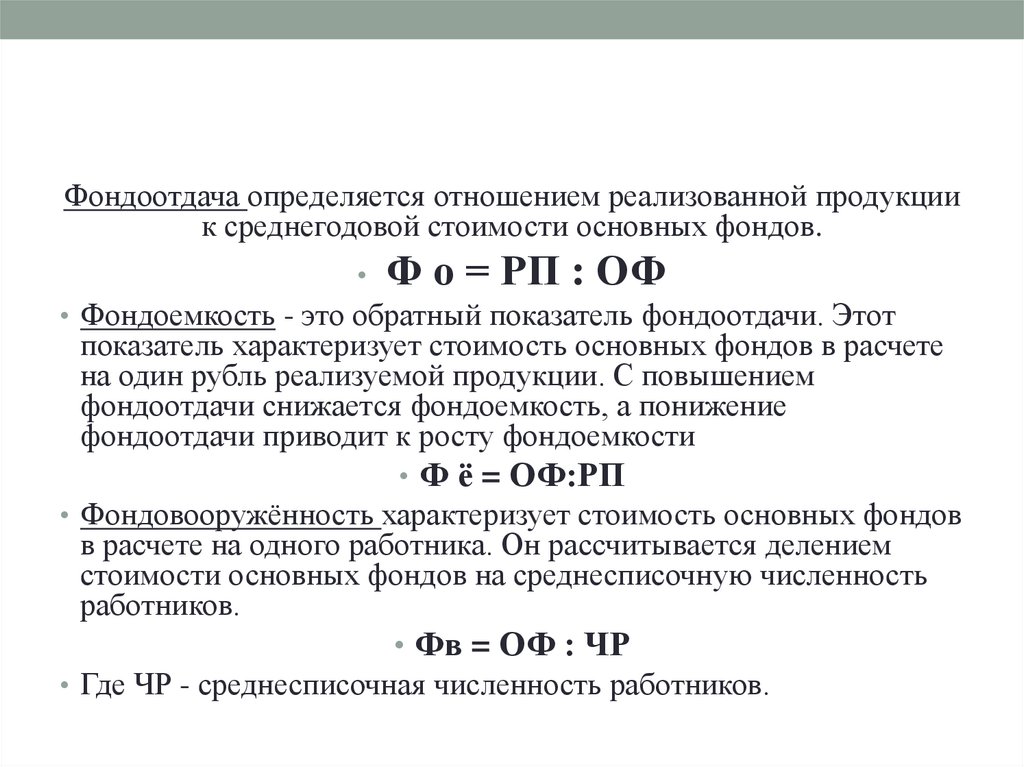 Фондоотдача определяется отношением реализованной продукции к среднегодовой стоимости основных фондов.

• Ф о = РП : ОФ

• Фондоемкость - это обратный показатель фондоотдачи. Этот показатель характеризует стоимость основных фондов в расчете на один рубль реализуемой продукции. С повышением фондоотдачи снижается фондоемкость, а понижение фондоотдачи приводит к росту фондоемкости

• Ф ё = ОФ:РП

• Фондовооружённость характеризует стоимость основных фондов в расчете на одного работника. Он рассчитывается делением стоимости основных фондов на среднесписочную численность работников.

• Фв = ОФ : ЧР

• Где ЧР - среднесписочная численность работников.